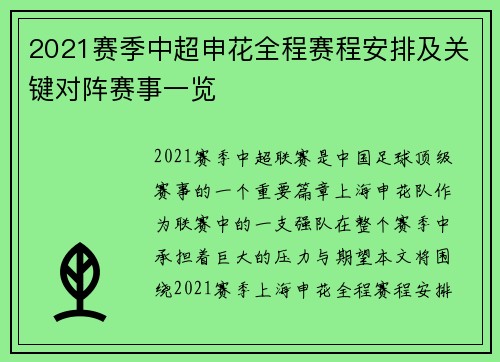 2021赛季中超申花全程赛程安排及关键对阵赛事一览

2021赛季中超联赛是中国足球顶级赛事的一个重要篇章上海申花队作为联赛中的一支强队在整个赛季中承担着巨大的压力与期望本文将围绕2021赛季上海申花全程赛程安排